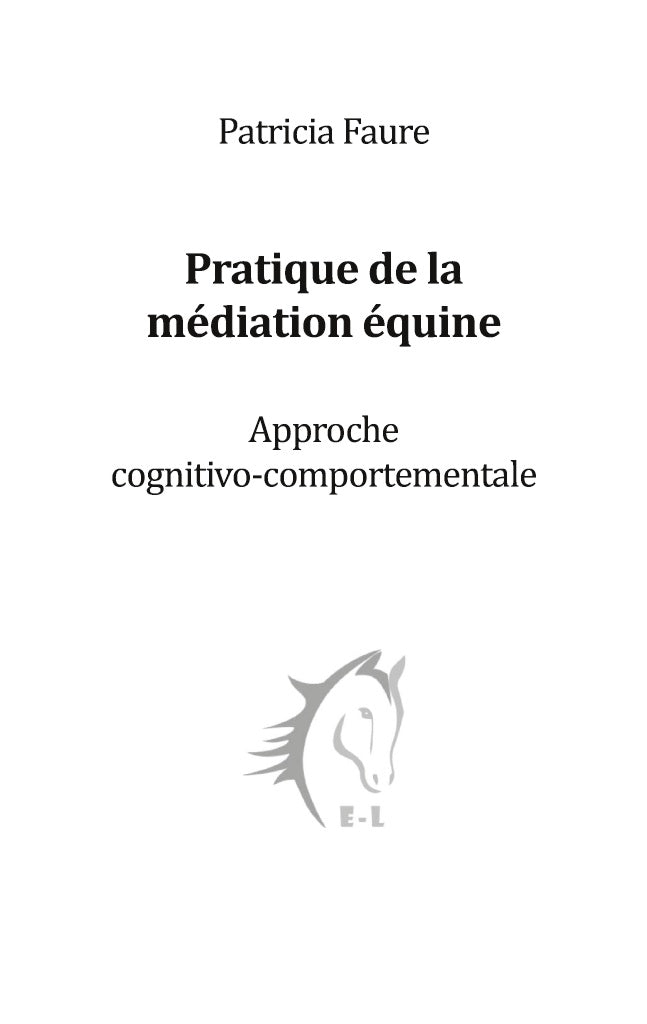 Patricia Faure

Pratique de la
médiation équine

Approche
cognitivo-comportementale

E-L